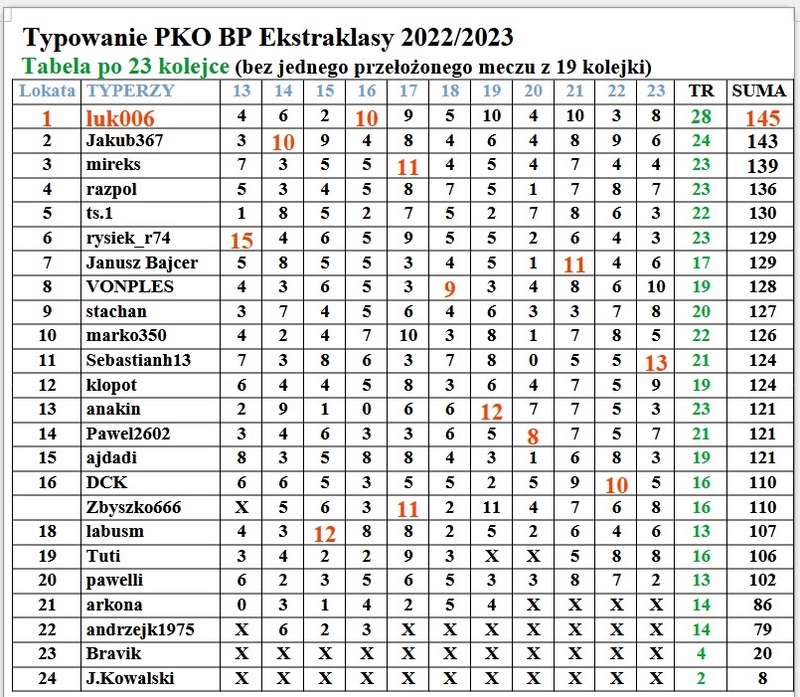 Typowanie PKO BP Ekstraklasy 2022/2023

Tabela po 23 kolejce (bez jednego przełożonego meczu z 19 kolejki)

| Lokata | TYPERZY | 13 | 14 | 15 | 16 | 17 | 18 | 19 | 20 | 21 | 22 | 23 | TR | SUMA |
|---|---|---|---|---|---|---|---|---|---|---|---|---|---|---|
| 1 | luk006 | 4 | 6 | 2 | 10 | 9 | 5 | 10 | 4 | 10 | 3 | 8 | 28 | 145 |
| 2 | Jakub367 | 3 | 10 | 9 | 4 | 8 | 4 | 6 | 4 | 8 | 9 | 6 | 24 | 143 |
| 3 | mireks | 7 | 3 | 5 | 5 | 11 | 4 | 5 | 4 | 7 | 4 | 4 | 23 | 139 |
| 4 | razpol | 5 | 3 | 4 | 5 | 8 | 7 | 5 | 1 | 7 | 8 | 7 | 23 | 136 |
| 5 | ts.1 | 1 | 8 | 5 | 2 | 7 | 5 | 2 | 7 | 8 | 6 | 3 | 22 | 130 |
| 6 | rysiek_r74 | 15 | 4 | 6 | 5 | 9 | 5 | 5 | 2 | 6 | 4 | 3 | 23 | 129 |
| 7 | Janusz Bajcer | 5 | 8 | 5 | 5 | 3 | 4 | 5 | 1 | 11 | 4 | 6 | 17 | 129 |
| 8 | VONPLES | 4 | 3 | 6 | 5 | 3 | 9 | 3 | 4 | 8 | 6 | 10 | 19 | 128 |
| 9 | stachan | 3 | 7 | 4 | 5 | 6 | 4 | 6 | 3 | 3 | 7 | 8 | 20 | 127 |
| 10 | marko350 | 4 | 2 | 4 | 7 | 10 | 3 | 8 | 1 | 7 | 8 | 5 | 22 | 126 |
| 11 | Sebastianh13 | 7 | 3 | 8 | 6 | 3 | 7 | 8 | 0 | 5 | 5 | 13 | 21 | 124 |
| 12 | klopot | 6 | 4 | 4 | 5 | 8 | 3 | 6 | 4 | 7 | 5 | 9 | 19 | 124 |
| 13 | anakin | 2 | 9 | 1 | 0 | 6 | 6 | 12 | 7 | 7 | 5 | 3 | 23 | 121 |
| 14 | Pawel2602 | 3 | 4 | 6 | 3 | 3 | 6 | 5 | 8 | 7 | 5 | 7 | 21 | 121 |
| 15 | ajdadi | 8 | 3 | 5 | 8 | 8 | 4 | 3 | 1 | 6 | 8 | 3 | 19 | 121 |
| 16 | DCK | 6 | 6 | 5 | 3 | 5 | 5 | 2 | 5 | 9 | 10 | 5 | 16 | 110 |
| | Zbyszko666 | X | 5 | 6 | 3 | 11 | 2 | 11 | 4 | 7 | 6 | 8 | 16 | 110 |
| 18 | labusm | 4 | 3 | 12 | 8 | 8 | 2 | 5 | 2 | 6 | 4 | 6 | 13 | 107 |
| 19 | Tuti | 3 | 4 | 2 | 2 | 9 | 3 | X | X | 5 | 8 | 8 | 16 | 106 |
| 20 | pawelli | 6 | 2 | 3 | 5 | 6 | 5 | 3 | 3 | 8 | 7 | 2 | 13 | 102 |
| 21 | arkona | 0 | 3 | 1 | 4 | 2 | 5 | 4 | X | X | X | X | 14 | 86 |
| 22 | andrzejk1975 | X | 6 | 2 | 3 | X | X | X | X | X | X | X | 14 | 79 |
| 23 | Bravik | X | X | X | X | X | X | X | X | X | X | X | 4 | 20 |
| 24 | J.Kowalski | X | X | X | X | X | X | X | X | X | X | X | 2 | 8 |